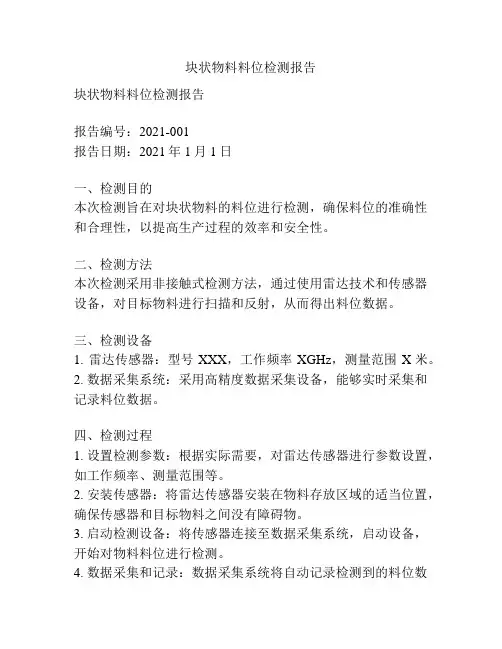 块状物料料位检测报告

块状物料料位检测报告

报告编号：2021-001
报告日期：2021 年 1 月 1 日

一、检测目的
本次检测旨在对块状物料的料位进行检测，确保料位的准确性和合理性，以提高生产过程的效率和安全性。

二、检测方法
本次检测采用非接触式检测方法，通过使用雷达技术和传感器设备，对目标物料进行扫描和反射，从而得出料位数据。

三、检测设备
1. 雷达传感器：型号 XXX，工作频率 XGHz，测量范围 X 米。
2. 数据采集系统：采用高精度数据采集设备，能够实时采集和记录料位数据。

四、检测过程
1. 设置检测参数：根据实际需要，对雷达传感器进行参数设置，如工作频率、测量范围等。
2. 安装传感器：将雷达传感器安装在物料存放区域的适当位置，确保传感器和目标物料之间没有障碍物。
3. 启动检测设备：将传感器连接至数据采集系统，启动设备，开始对物料料位进行检测。
4. 数据采集和记录：数据采集系统将自动记录检测到的料位数